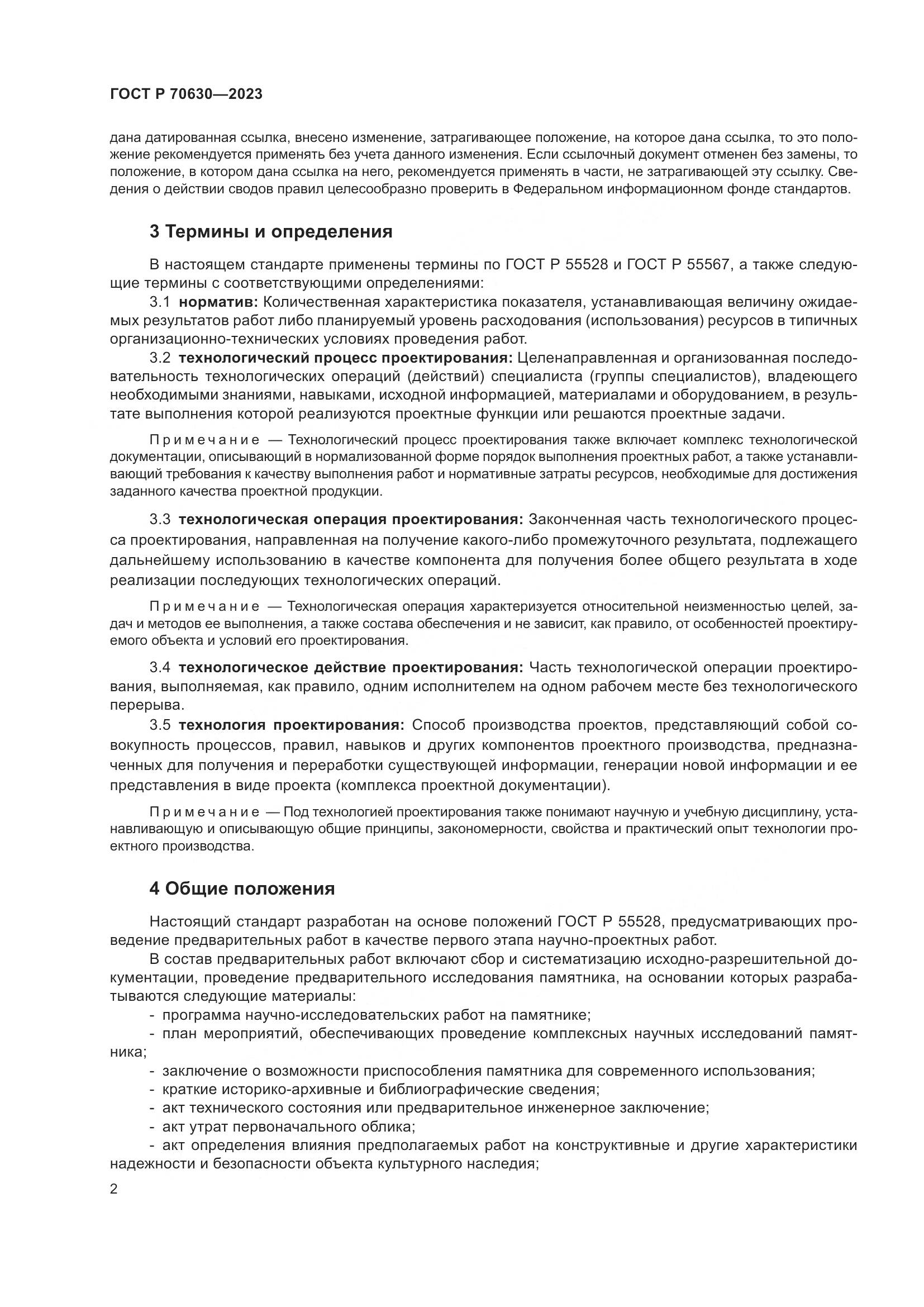 ГОСТ Р 70630—2023

дана датированная ссылка, внесено изменение, затрагивающее положение, на которое дана ссылка, то это положение рекомендуется применять без учета данного изменения. Если ссылочный документ отменен без замены, то положение, в котором дана ссылка на него, рекомендуется применять в части, не затрагивающей эту ссылку. Сведения о действии сводов правил целесообразно проверить в Федеральном информационном фонде стандартов.

3 Термины и определения

В настоящем стандарте применены термины по ГОСТ Р 55528 и ГОСТ Р 55567, а также следующие термины с соответствующими определениями:

3.1 норматив: Количественная характеристика показателя, устанавливающая величину ожидаемых результатов работ либо планируемый уровень расходования (использования) ресурсов в типичных организационно-технических условиях проведения работ.

3.2 технологический процесс проектирования: Целенаправленная и организованная последовательность технологических операций (действий) специалиста (группы специалистов), владеющего необходимыми знаниями, навыками, исходной информацией, материалами и оборудованием, в результате выполнения которой реализуются проектные функции или решаются проектные задачи.

Примечание — Технологический процесс проектирования также включает комплекс технологической документации, описывающий в нормализованной форме порядок выполнения проектных работ, а также устанавливающий требования к качеству выполнения работ и нормативные затраты ресурсов, необходимые для достижения заданного качества проектной продукции.

3.3 технологическая операция проектирования: Законченная часть технологического процесса проектирования, направленная на получение какого-либо промежуточного результата, подлежащего дальнейшему использованию в качестве компонента для получения более общего результата в ходе реализации последующих технологических операций.

Примечание — Технологическая операция характеризуется относительной неизменностью целей, задач и методов ее выполнения, а также состава обеспечения и не зависит, как правило, от особенностей проектируемого объекта и условий его проектирования.

3.4 технологическое действие проектирования: Часть технологической операции проектирования, выполняемая, как правило, одним исполнителем на одном рабочем месте без технологического перерыва.

3.5 технология проектирования: Способ производства проектов, представляющий собой совокупность процессов, правил, навыков и других компонентов проектного производства, предназначенных для получения и переработки существующей информации, генерации новой информации и ее представления в виде проекта (комплекса проектной документации).

Примечание — Под технологией проектирования также понимают научную и учебную дисциплину, устанавливающую и описывающую общие принципы, закономерности, свойства и практический опыт технологии проектного производства.

4 Общие положения

Настоящий стандарт разработан на основе положений ГОСТ Р 55528, предусматривающих проведение предварительных работ в качестве первого этапа научно-проектных работ.

В состав предварительных работ включают сбор и систематизацию исходно-разрешительной документации, проведение предварительного исследования памятника, на основании которых разрабатываются следующие материалы:

- программа научно-исследовательских работ на памятнике;
- план мероприятий, обеспечивающих проведение комплексных научных исследований памятника;
- заключение о возможности приспособления памятника для современного использования;
- краткие историко-архивные и библиографические сведения;
- акт технического состояния или предварительное инженерное заключение;
- акт утрат первоначального облика;
- акт определения влияния предполагаемых работ на конструктивные и другие характеристики надежности и безопасности объекта культурного наследия;

2